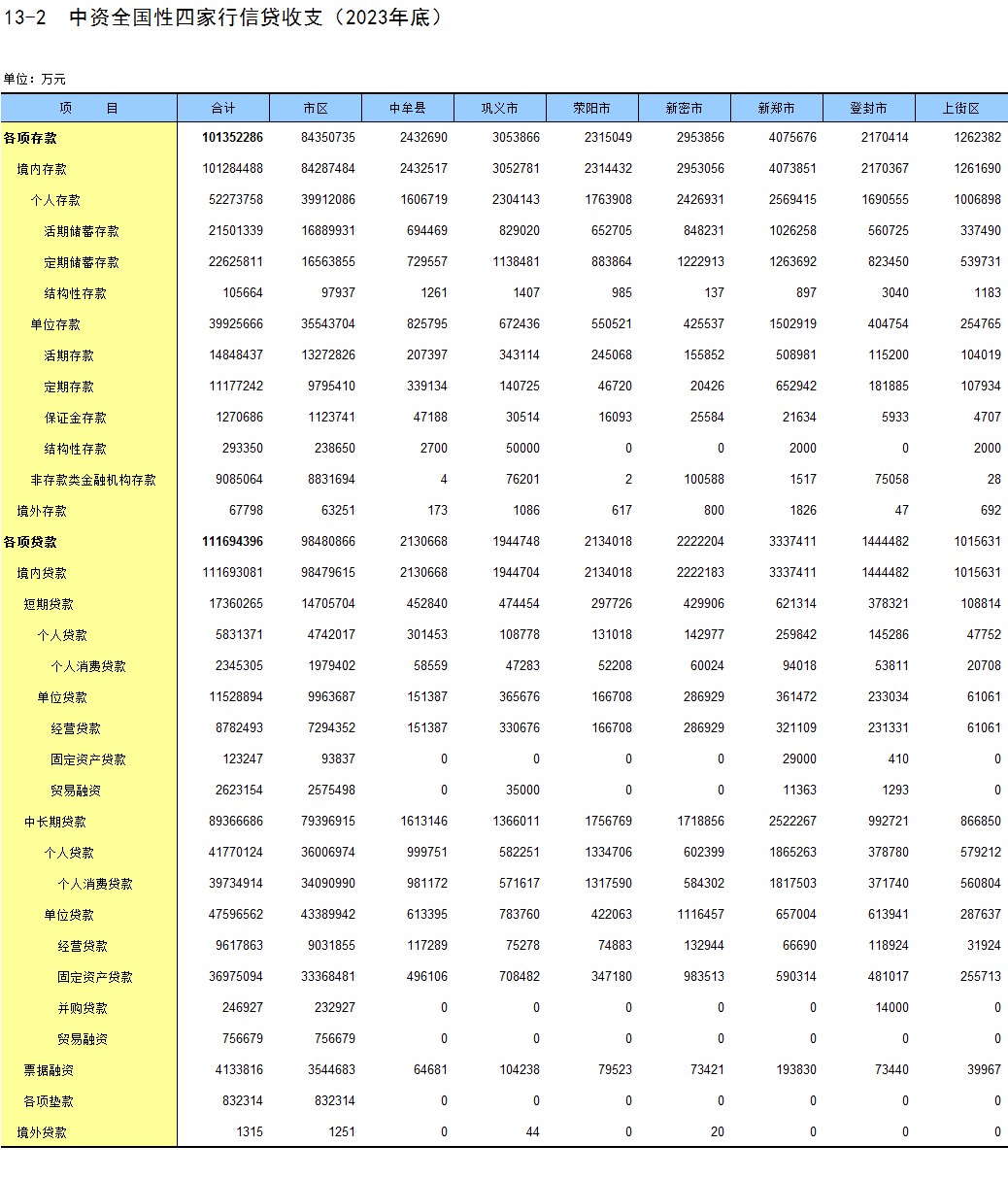 13-2 中资全国性四家行信贷收支（2023年底）

单位：万元

| 项　　目 | 合计 | 市区 | 中牟县 | 巩义市 | 荥阳市 | 新密市 | 新郑市 | 登封市 | 上街区 |
|---|---|---|---|---|---|---|---|---|---|
| 各项存款 | 101352286 | 84350735 | 2432690 | 3053866 | 2315049 | 2953856 | 4075676 | 2170414 | 1262382 |
| 境内存款 | 101284488 | 84287484 | 2432517 | 3052781 | 2314432 | 2953056 | 4073851 | 2170367 | 1261690 |
| 个人存款 | 52273758 | 39912086 | 1606719 | 2304143 | 1763908 | 2426931 | 2569415 | 1690555 | 1006898 |
| 活期储蓄存款 | 21501339 | 16889931 | 694469 | 829020 | 652705 | 848231 | 1026258 | 560725 | 337490 |
| 定期储蓄存款 | 22625811 | 16563855 | 729557 | 1138481 | 883864 | 1222913 | 1263692 | 823450 | 539731 |
| 结构性存款 | 105664 | 97937 | 1261 | 1407 | 985 | 137 | 897 | 3040 | 1183 |
| 单位存款 | 39925666 | 35543704 | 825795 | 672436 | 550521 | 425537 | 1502919 | 404754 | 254765 |
| 活期存款 | 14848437 | 13272826 | 207397 | 343114 | 245068 | 155852 | 508981 | 115200 | 104019 |
| 定期存款 | 11177242 | 9795410 | 339134 | 140725 | 46720 | 20426 | 652942 | 181885 | 107934 |
| 保证金存款 | 1270686 | 1123741 | 47188 | 30514 | 16093 | 25584 | 21634 | 5933 | 4707 |
| 结构性存款 | 293350 | 238650 | 2700 | 50000 | 0 | 0 | 2000 | 0 | 2000 |
| 非存款类金融机构存款 | 9085064 | 8831694 | 4 | 76201 | 2 | 100588 | 1517 | 75058 | 28 |
| 境外存款 | 67798 | 63251 | 173 | 1086 | 617 | 800 | 1826 | 47 | 692 |
| 各项贷款 | 111694396 | 98480866 | 2130668 | 1944748 | 2134018 | 2222204 | 3337411 | 1444482 | 1015631 |
| 境内贷款 | 111693081 | 98479615 | 2130668 | 1944704 | 2134018 | 2222183 | 3337411 | 1444482 | 1015631 |
| 短期贷款 | 17360265 | 14705704 | 452840 | 474454 | 297726 | 429906 | 621314 | 378321 | 108814 |
| 个人贷款 | 5831371 | 4742017 | 301453 | 108778 | 131018 | 142977 | 259842 | 145286 | 47752 |
| 个人消费贷款 | 2345305 | 1979402 | 58559 | 47283 | 52208 | 60024 | 94018 | 53811 | 20708 |
| 单位贷款 | 11528894 | 9963687 | 151387 | 365676 | 166708 | 286929 | 361472 | 233034 | 61061 |
| 经营贷款 | 8782493 | 7294352 | 151387 | 330676 | 166708 | 286929 | 321109 | 231331 | 61061 |
| 固定资产贷款 | 123247 | 93837 | 0 | 0 | 0 | 0 | 29000 | 410 | 0 |
| 贸易融资 | 2623154 | 2575498 | 0 | 35000 | 0 | 0 | 11363 | 1293 | 0 |
| 中长期贷款 | 89366686 | 79396915 | 1613146 | 1366011 | 1756769 | 1718856 | 2522267 | 992721 | 866850 |
| 个人贷款 | 41770124 | 36006974 | 999751 | 582251 | 1334706 | 602399 | 1865263 | 378780 | 579212 |
| 个人消费贷款 | 39734914 | 34090990 | 981172 | 571617 | 1317590 | 584302 | 1817503 | 371740 | 560804 |
| 单位贷款 | 47596562 | 43389942 | 613395 | 783760 | 422063 | 1116457 | 657004 | 613941 | 287637 |
| 经营贷款 | 9617863 | 9031855 | 117289 | 75278 | 74883 | 132944 | 66690 | 118924 | 31924 |
| 固定资产贷款 | 36975094 | 33368481 | 496106 | 708482 | 347180 | 983513 | 590314 | 481017 | 255713 |
| 并购贷款 | 246927 | 232927 | 0 | 0 | 0 | 0 | 0 | 14000 | 0 |
| 贸易融资 | 756679 | 756679 | 0 | 0 | 0 | 0 | 0 | 0 | 0 |
| 票据融资 | 4133816 | 3544683 | 64681 | 104238 | 79523 | 73421 | 193830 | 73440 | 39967 |
| 各项垫款 | 832314 | 832314 | 0 | 0 | 0 | 0 | 0 | 0 | 0 |
| 境外贷款 | 1315 | 1251 | 0 | 44 | 0 | 20 | 0 | 0 | 0 |